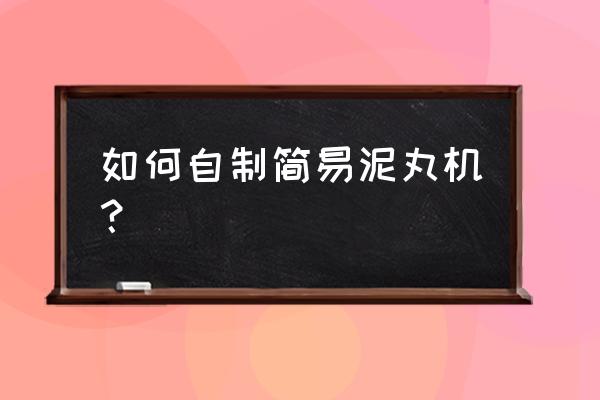 如何自制简易泥丸机？